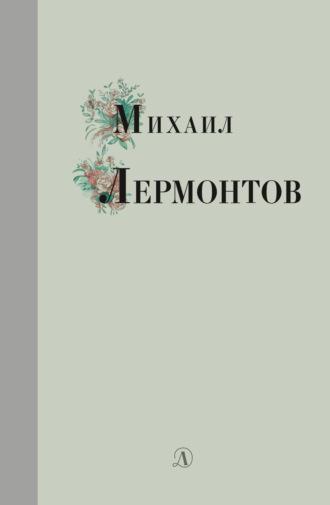 Михаил
Лермонтов

Д